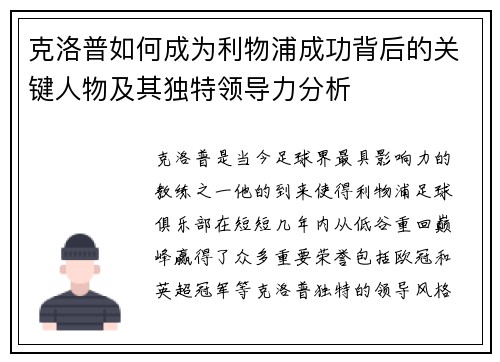 克洛普如何成为利物浦成功背后的关键人物及其独特领导力分析

克洛普是当今足球界最具影响力的教练之一他的到来使得利物浦足球俱乐部在短短几年内从低谷重回巅峰赢得了众多重要荣誉包括欧冠和英超冠军等克洛普独特的领导风格